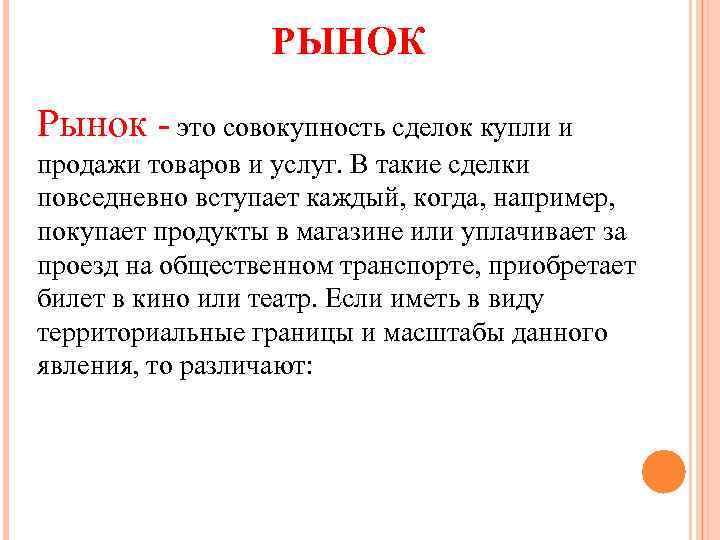 РЫНОК

Рынок - это совокупность сделок купли и продажи товаров и услуг. В такие сделки повседневно вступает каждый, когда, например, покупает продукты в магазине или уплачивает за проезд на общественном транспорте, приобретает билет в кино или театр. Если иметь в виду территориальные границы и масштабы данного явления, то различают: